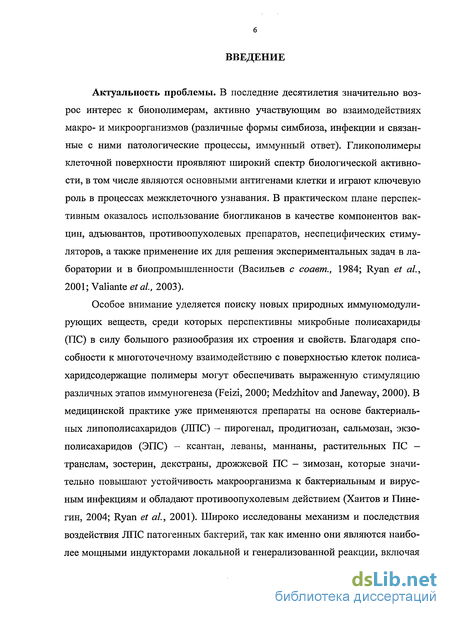 6

ВВЕДЕНИЕ

Актуальность проблемы. В последние десятилетия значительно возрос интерес к биополимерам, активно участвующим во взаимодействиях макро- и микроорганизмов (различные формы симбиоза, инфекции и связанные с ними патологические процессы, иммунный ответ). Гликополимеры клеточной поверхности проявляют широкий спектр биологической активности, в том числе являются основными антигенами клетки и играют ключевую роль в процессах межклеточного узнавания. В практическом плане перспективным оказалось использование биогликанов в качестве компонентов вакцин, адъювантов, противоопухолевых препаратов, неспецифических стимуляторов, а также применение их для решения экспериментальных задач в лаборатории и в биопромышленности (Васильев с соавт., 1984; Ryan et al., 2001; Valiante et al., 2003).

Особое внимание уделяется поиску новых природных иммуномодулирующих веществ, среди которых перспективны микробные полисахариды (ПС) в силу большого разнообразия их строения и свойств. Благодаря способности к многоточечному взаимодействию с поверхностью клеток полисахаридсодержащие полимеры могут обеспечивать выраженную стимуляцию различных этапов иммуногенеза (Feizi, 2000; Medzhitov and Janeway, 2000). В медицинской практике уже применяются препараты на основе бактериальных липополисахаридов (ЛПС) – пирогенал, продигиозан, сальмозан, экзополисахаридов (ЭПС) – ксантан, леваны, маннаны, растительных ПС – транслам, зостерин, декстраны, дрожжевой ПС – зимозан, которые значительно повышают устойчивость макроорганизма к бактериальным и вирусным инфекциям и обладают противоопухолевым действием (Хаитов и Пинегин, 2004; Ryan et al., 2001). Широко исследованы механизм и последствия воздействия ЛПС патогенных бактерий, так как именно они являются наиболее мощными индукторами локальной и генерализованной реакции, включая

dsLib.net
библиотека диссертаций